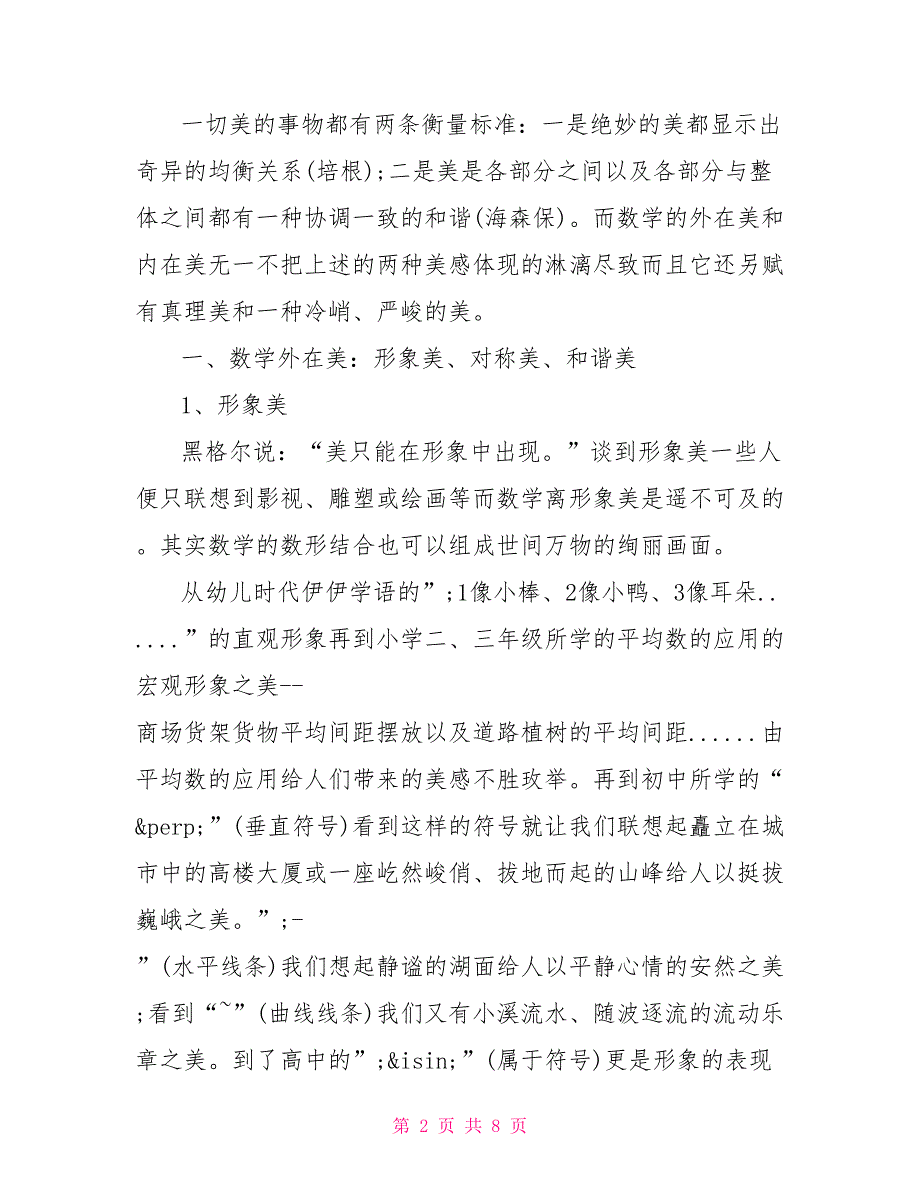 一切美的事物都有两条衡量标准：一是绝妙的美都显示出奇异的均衡关系(培根)；二是美是各部分之间以及各部分与整体之间都有一种协调一致的和谐(海森保)。而数学的外在美和内在美无一不把上述的两种美感体现的淋漓尽致而且它还另赋有真理美和一种冷峭、严峻的美。

一、数学外在美：形象美、对称美、和谐美

1、形象美

黑格尔说：“美只能在形象中出现。”谈到形象美一些人便只联想到影视、雕塑或绘画等而数学离形象美是遥不可及的。其实数学的数形结合也可以组成世间万物的绚丽画面。

从幼儿时代伊伊学语的”;1像小棒、2像小鸭、3像耳朵......”的直观形象再到小学二、三年级所学的平均数的应用的宏观形象之美--
商场货架货物平均间距摆放以及道路植树的平均间距......由平均数的应用给人们带来的美感不胜玫举。再到初中所学的“&perp;”(垂直符号)看到这样的符号就让我们联想起矗立在城市中的高楼大厦或一座屹然峻俏、拔地而起的山峰给人以挺拔巍峨之美。”;-
”(水平线条)我们想起静谧的湖面给人以平静心情的安然之美;看到“~”(曲线线条)我们又有小溪流水、随波逐流的流动乐章之美。到了高中的”;&isin;”(属于符号)更是形象的表现

第 2 页 共 8 页